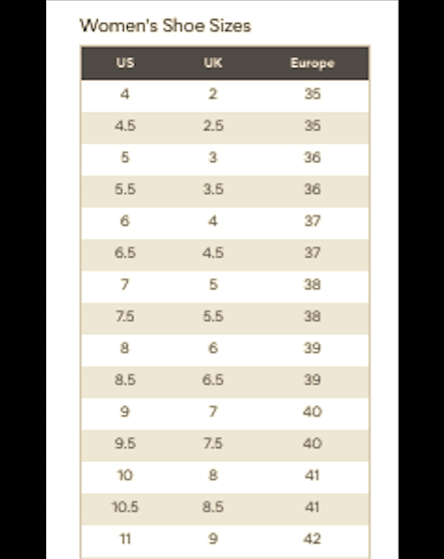 Women's Shoe Sizes

| US | UK | Europe |
|---|---|---|
| 4 | 2 | 35 |
| 4.5 | 2.5 | 35 |
| 5 | 3 | 36 |
| 5.5 | 3.5 | 36 |
| 6 | 4 | 37 |
| 6.5 | 4.5 | 37 |
| 7 | 5 | 38 |
| 7.5 | 5.5 | 38 |
| 8 | 6 | 39 |
| 8.5 | 6.5 | 39 |
| 9 | 7 | 40 |
| 9.5 | 7.5 | 40 |
| 10 | 8 | 41 |
| 10.5 | 8.5 | 41 |
| 11 | 9 | 42 |